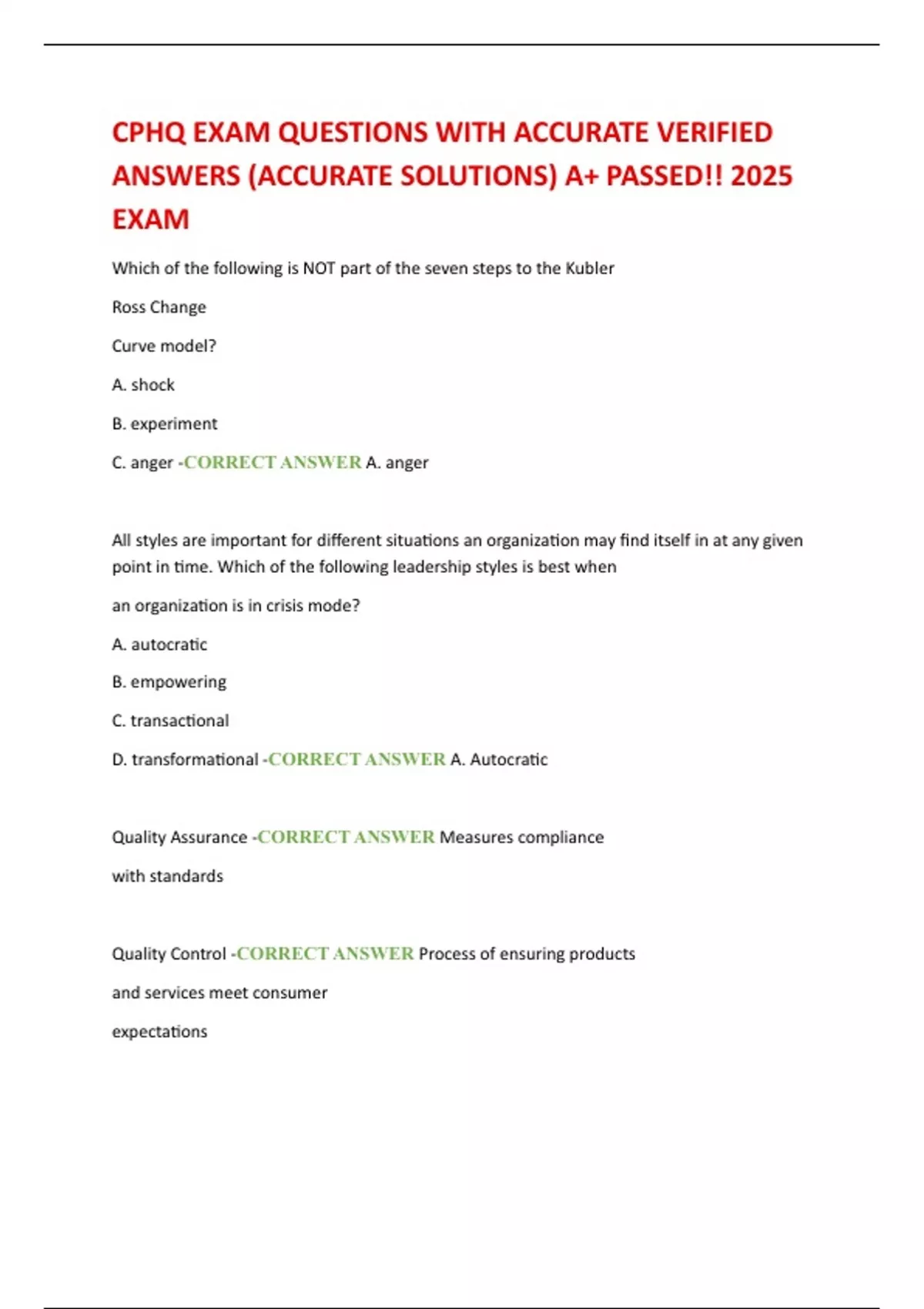 CPHQ EXAM QUESTIONS WITH ACCURATE VERIFIED ANSWERS (ACCURATE SOLUTIONS) A+ PASSED!! 2025 EXAM

Which of the following is NOT part of the seven steps to the Kubler

Ross Change

Curve model?

A. shock

B. experiment

C. anger -CORRECT ANSWER A. anger

All styles are important for different situations an organization may find itself in at any given point in time. Which of the following leadership styles is best when

an organization is in crisis mode?

A. autocratic

B. empowering

C. transactional

D. transformational -CORRECT ANSWER A. Autocratic

Quality Assurance -CORRECT ANSWER Measures compliance

with standards

Quality Control -CORRECT ANSWER Process of ensuring products

and services meet consumer

expectations